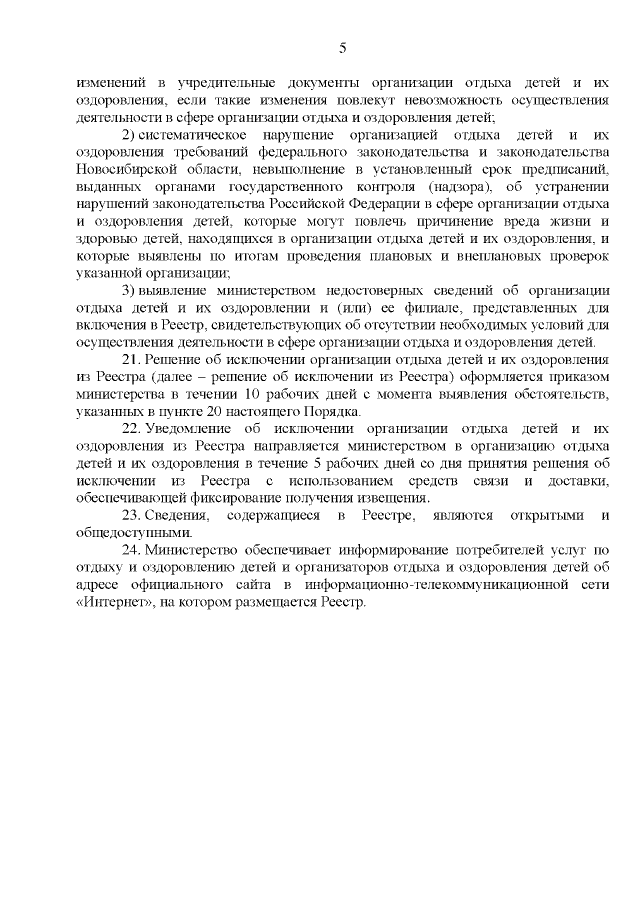 5

изменений в учредительные документы организации отдыха детей и их оздоровления, если такие изменения повлекут невозможность осуществления деятельности в сфере организации отдыха и оздоровления детей;

2) систематическое нарушение организацией отдыха детей и их оздоровления требований федерального законодательства и законодательства Новосибирской области, невыполнение в установленный срок предписаний, выданных органами государственного контроля (надзора), об устранении нарушений законодательства Российской Федерации в сфере организации отдыха и оздоровления детей, которые могут повлечь причинение вреда жизни и здоровью детей, находящихся в организации отдыха детей и их оздоровления, и которые выявлены по итогам проведения плановых и внеплановых проверок указанной организации;

3) выявление министерством недостоверных сведений об организации отдыха детей и их оздоровлении и (или) ее филиале, представленных для включения в Реестр, свидетельствующих об отсутствии необходимых условий для осуществления деятельности в сфере организации отдыха и оздоровления детей.

21. Решение об исключении организации отдыха детей и их оздоровления из Реестра (далее – решение об исключении из Реестра) оформляется приказом министерства в течении 10 рабочих дней с момента выявления обстоятельств, указанных в пункте 20 настоящего Порядка.

22. Уведомление об исключении организации отдыха детей и их оздоровления из Реестра направляется министерством в организацию отдыха детей и их оздоровления в течение 5 рабочих дней со дня принятия решения об исключении из Реестра с использованием средств связи и доставки, обеспечивающей фиксирование получения извещения.

23. Сведения, содержащиеся в Реестре, являются открытыми и общедоступными.

24. Министерство обеспечивает информирование потребителей услуг по отдыху и оздоровлению детей и организаторов отдыха и оздоровления детей об адресе официального сайта в информационно-телекоммуникационной сети «Интернет», на котором размещается Реестр.